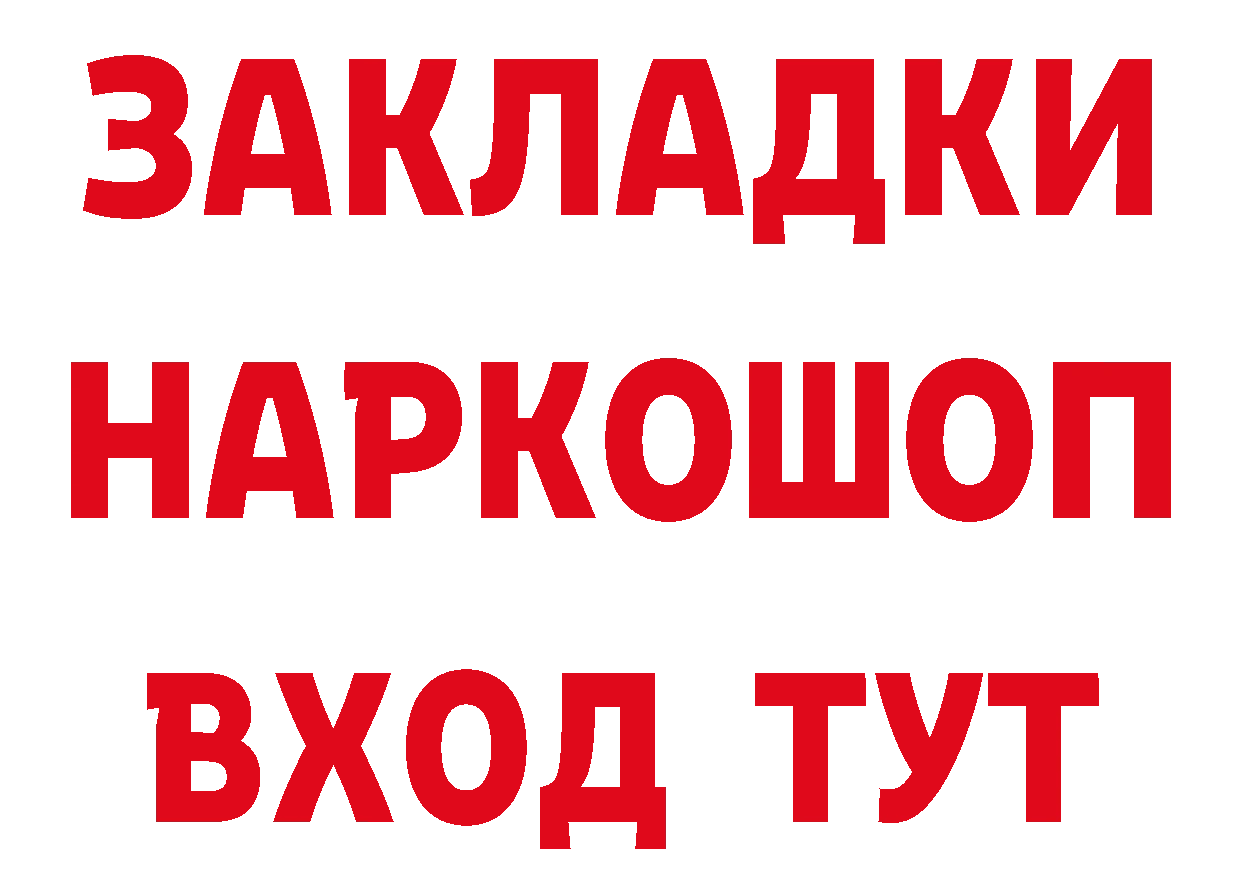 ЗАКЛАДКИ НАРКОШОП ВХОД ТУТ